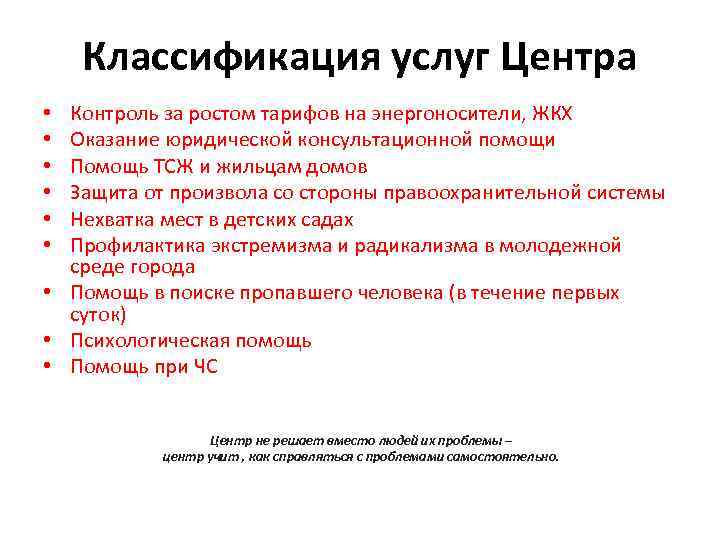 Классификация услуг Центра

• Контроль за ростом тарифов на энергоносители, ЖКХ
• Оказание юридической консультационной помощи
• Помощь ТСЖ и жильцам домов
• Защита от произвола со стороны правоохранительной системы
• Нехватка мест в детских садах
• Профилактика экстремизма и радикализма в молодежной среде города
• Помощь в поиске пропавшего человека (в течение первых суток)
• Психологическая помощь
• Помощь при ЧС

Центр не решает вместо людей их проблемы – центр учит , как справляться с проблемами самостоятельно.